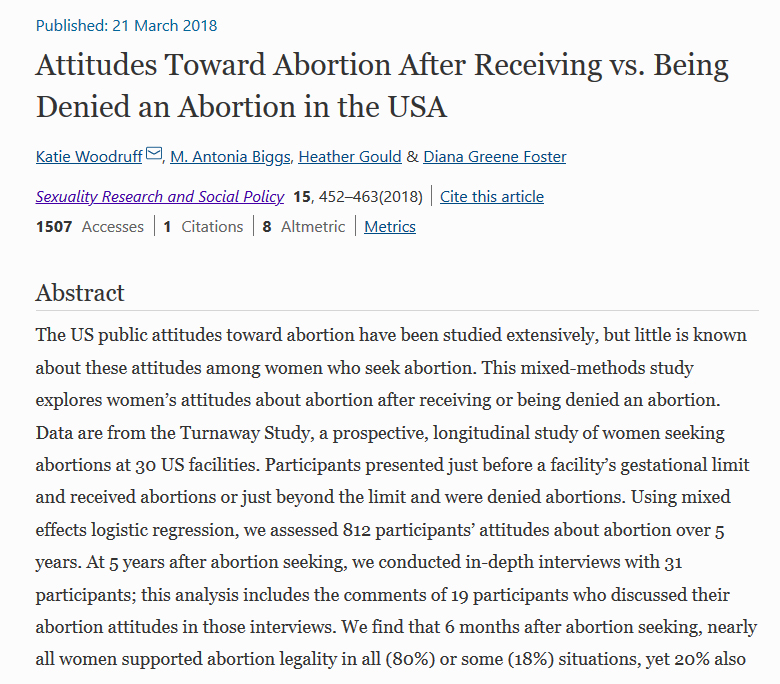 Published: 21 March 2018

Attitudes Toward Abortion After Receiving vs. Being Denied an Abortion in the USA

Katie Woodruff, M. Antonia Biggs, Heather Gould & Diana Greene Foster

Sexuality Research and Social Policy 15, 452–463(2018) | Cite this article

1507 Accesses | 1 Citations | 8 Altmetric | Metrics

Abstract

The US public attitudes toward abortion have been studied extensively, but little is known about these attitudes among women who seek abortion. This mixed-methods study explores women's attitudes about abortion after receiving or being denied an abortion. Data are from the Turnaway Study, a prospective, longitudinal study of women seeking abortions at 30 US facilities. Participants presented just before a facility's gestational limit and received abortions or just beyond the limit and were denied abortions. Using mixed effects logistic regression, we assessed 812 participants' attitudes about abortion over 5 years. At 5 years after abortion seeking, we conducted in-depth interviews with 31 participants; this analysis includes the comments of 19 participants who discussed their abortion attitudes in those interviews. We find that 6 months after abortion seeking, nearly all women supported abortion legality in all (80%) or some (18%) situations, yet 20% also